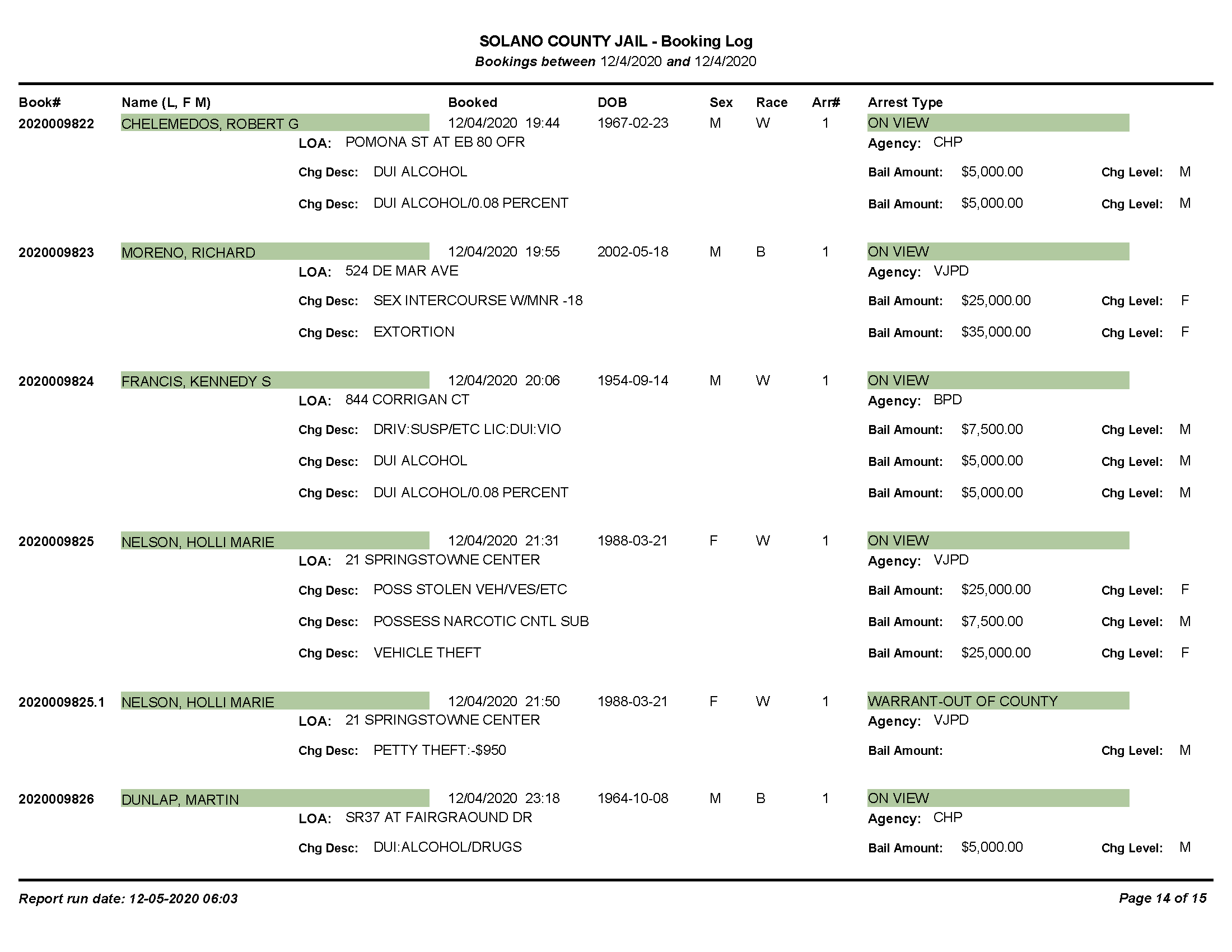 SOLANO COUNTY JAIL - Booking Log
Bookings between 12/4/2020 and 12/4/2020

Book# Name (L, F M) Booked DOB Sex Race Arr# Arrest Type

2020009822 CHELEMEDOS, ROBERT G 12/04/2020 19:44 1967-02-23 M W 1 ON VIEW
LOA: POMONA ST AT EB 80 OFR Agency: CHP
Chg Desc: DUI ALCOHOL Bail Amount: $5,000.00 Chg Level: M
Chg Desc: DUI ALCOHOL/0.08 PERCENT Bail Amount: $5,000.00 Chg Level: M

2020009823 MORENO, RICHARD 12/04/2020 19:55 2002-05-18 M B 1 ON VIEW
LOA: 524 DE MAR AVE Agency: VJPD
Chg Desc: SEX INTERCOURSE W/MNR -18 Bail Amount: $25,000.00 Chg Level: F
Chg Desc: EXTORTION Bail Amount: $35,000.00 Chg Level: F

2020009824 FRANCIS, KENNEDY S 12/04/2020 20:06 1954-09-14 M W 1 ON VIEW
LOA: 844 CORRIGAN CT Agency: BPD
Chg Desc: DRIV:SUSP/ETC LIC:DUI:VIO Bail Amount: $7,500.00 Chg Level: M
Chg Desc: DUI ALCOHOL Bail Amount: $5,000.00 Chg Level: M
Chg Desc: DUI ALCOHOL/0.08 PERCENT Bail Amount: $5,000.00 Chg Level: M

2020009825 NELSON, HOLLI MARIE 12/04/2020 21:31 1988-03-21 F W 1 ON VIEW
LOA: 21 SPRINGSTOWNE CENTER Agency: VJPD
Chg Desc: POSS STOLEN VEH/VES/ETC Bail Amount: $25,000.00 Chg Level: F
Chg Desc: POSSESS NARCOTIC CNTL SUB Bail Amount: $7,500.00 Chg Level: M
Chg Desc: VEHICLE THEFT Bail Amount: $25,000.00 Chg Level: F

2020009825.1 NELSON, HOLLI MARIE 12/04/2020 21:50 1988-03-21 F W 1 WARRANT-OUT OF COUNTY
LOA: 21 SPRINGSTOWNE CENTER Agency: VJPD
Chg Desc: PETTY THEFT:-$950 Bail Amount: Chg Level: M

2020009826 DUNLAP, MARTIN 12/04/2020 23:18 1964-10-08 M B 1 ON VIEW
LOA: SR37 AT FAIRGRAOUND DR Agency: CHP
Chg Desc: DUI:ALCOHOL/DRUGS Bail Amount: $5,000.00 Chg Level: M

Report run date: 12-05-2020 06:03 Page 14 of 15